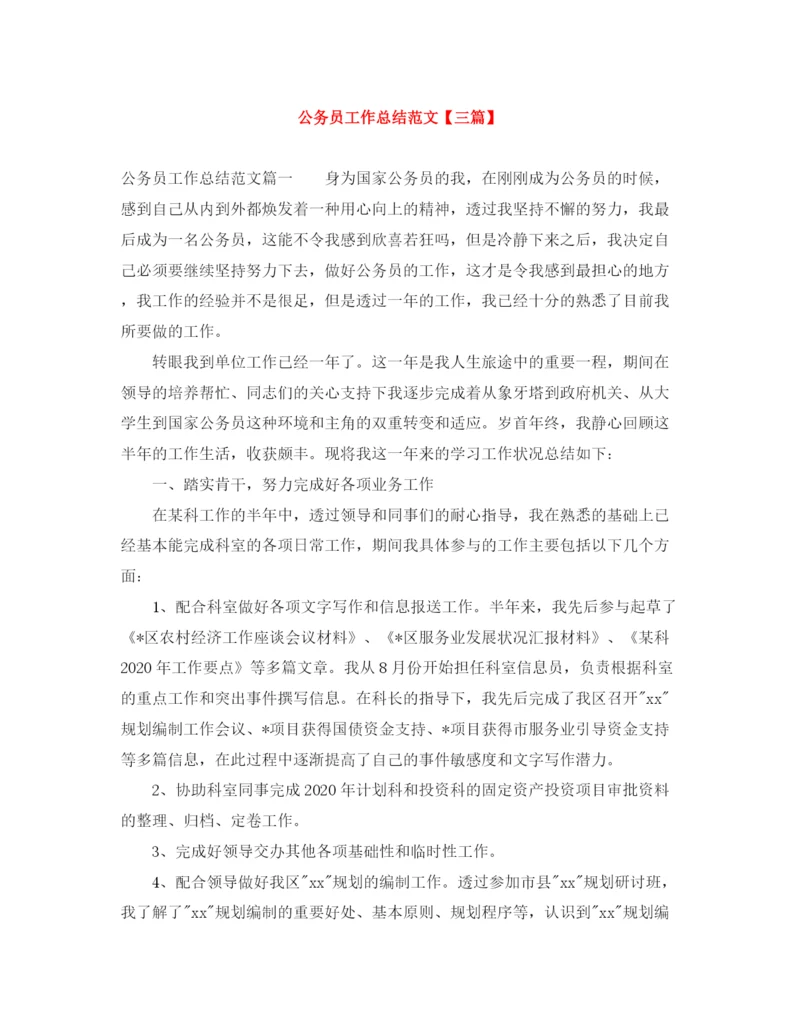 公务员工作总结范文【三篇】

公务员工作总结范文篇一　　身为国家公务员的我，在刚刚成为公务员的时候，感到自己从内到外都焕发着一种用心向上的精神，透过我坚持不懈的努力，我最后成为一名公务员，这能不令我感到欣喜若狂吗，但是冷静下来之后，我决定自己必须要继续坚持努力下去，做好公务员的工作，这才是令我感到最担心的地方，我工作的经验并不是很足，但是透过一年的工作，我已经十分的熟悉了目前我所要做的工作。

转眼我到单位工作已经一年了。这一年是我人生旅途中的重要一程，期间在领导的培养帮忙、同志们的关心支持下我逐步完成着从象牙塔到政府机关、从大学生到国家公务员这种环境和主角的双重转变和适应。岁首年终，我静心回顾这半年的工作生活，收获颇丰。现将我这一年来的学习工作状况总结如下：

一、踏实肯干，努力完成好各项业务工作

在某科工作的半年中，透过领导和同事们的耐心指导，我在熟悉的基础上已经基本能完成科室的各项日常工作，期间我具体参与的工作主要包括以下几个方面：

1、配合科室做好各项文字写作和信息报送工作。半年来，我先后参与起草了《*区农村经济工作座谈会议材料》、《*区服务业发展状况汇报材料》、《某科2020年工作要点》等多篇文章。我从8月份开始担任科室信息员，负责根据科室的重点工作和突出事件撰写信息。在科长的指导下，我先后完成了我区召开"xx"规划编制工作会议、*项目获得国债资金支持、*项目获得市服务业引导资金支持等多篇信息，在此过程中逐渐提高了自己的事件敏感度和文字写作潜力。

2、协助科室同事完成2020年计划科和投资科的固定资产投资项目审批资料的整理、归档、定卷工作。

3、完成好领导交办其他各项基础性和临时性工作。

4、配合领导做好我区"xx"规划的编制工作。透过参加市县"xx"规划研讨班，我了解了"xx"规划编制的重要好处、基本原则、规划程序等，认识到"xx"规划编